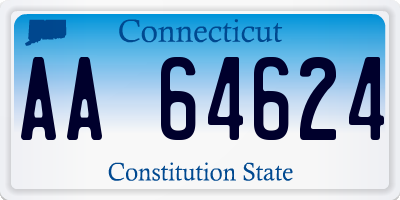 Connecticut

AA 64624

Constitution State